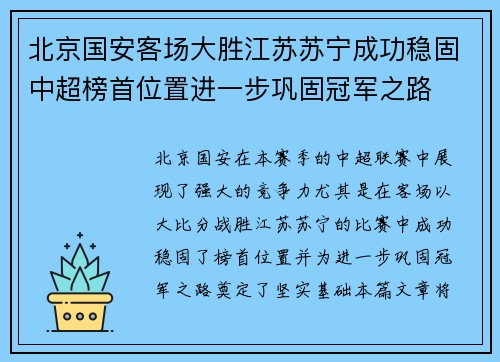 北京国安客场大胜江苏苏宁成功稳固中超榜首位置进一步巩固冠军之路

北京国安在本赛季的中超联赛中展现了强大的竞争力尤其是在客场以大比分战胜江苏苏宁的比赛中成功稳固了榜首位置并为进一步巩固冠军之路奠定了坚实基础本篇文章将